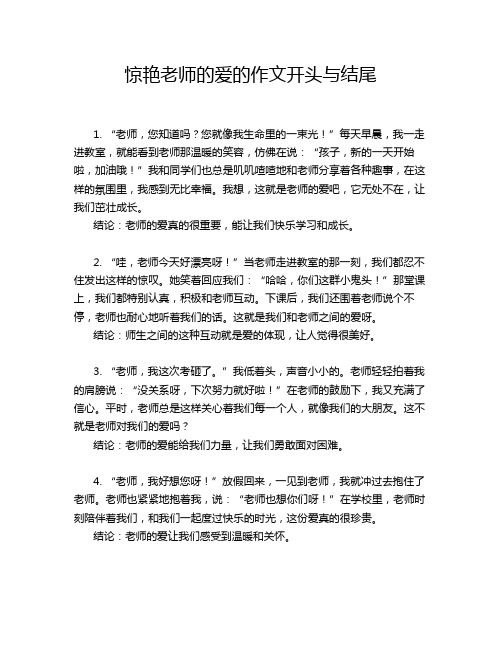 惊艳老师的爱的作文开头与结尾

1. “老师，您知道吗？您就像我生命里的一束光！”每天早晨，我一走进教室，就能看到老师那温暖的笑容，仿佛在说：“孩子，新的一天开始啦，加油哦！”我和同学们也总是叽叽喳喳地和老师分享着各种趣事，在这样的氛围里，我感到无比幸福。我想，这就是老师的爱吧，它无处不在，让我们茁壮成长。

结论：老师的爱真的很重要，能让我们快乐学习和成长。

2. “哇，老师今天好漂亮呀！”当老师走进教室的那一刻，我们都忍不住发出这样的惊叹。她笑着回应我们：“哈哈，你们这群小鬼头！”那堂课上，我们都特别认真，积极和老师互动。下课后，我们还围着老师说个不停，老师也耐心地听着我们的话。这就是我们和老师之间的爱呀。

结论：师生之间的这种互动就是爱的体现，让人觉得很美好。

3. “老师，我这次考砸了。”我低着头，声音小小的。老师轻轻拍着我的肩膀说：“没关系呀，下次努力就好啦！”在老师的鼓励下，我又充满了信心。平时，老师总是这样关心着我们每一个人，就像我们的大朋友。这不就是老师对我们的爱吗？

结论：老师的爱能给我们力量，让我们勇敢面对困难。

4. “老师，我好想您呀！”放假回来，一见到老师，我就冲过去抱住了老师。老师也紧紧地抱着我，说：“老师也想你们呀！”在学校里，老师时刻陪伴着我们，和我们一起度过快乐的时光，这份爱真的很珍贵。

结论：老师的爱让我们感受到温暖和关怀。